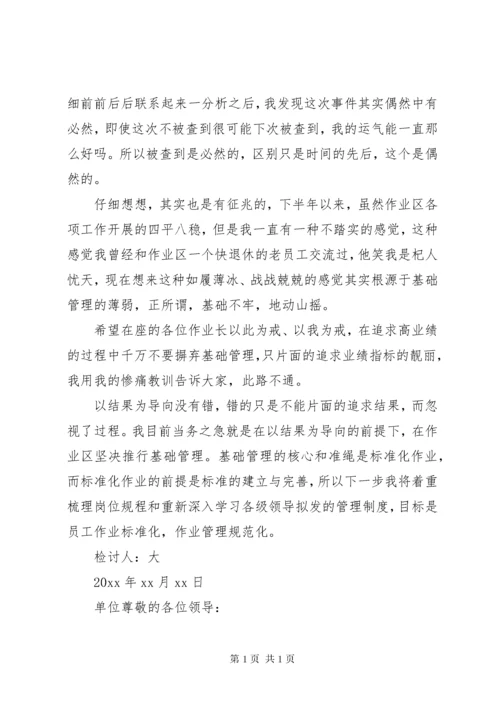 细前前后后联系起来一分析之后，我发现这次事件其实偶然中有必然，即使这次不被查到很可能下次被查到，我的运气能一直那么好吗。所以被查到是必然的，区别只是时间的先后，这个是偶然的。

仔细想想，其实也是有征兆的，下半年以来，虽然作业区各项工作开展的四平八稳，但是我一直有一种不踏实的感觉，这种感觉我曾经和作业区一个快退休的老员工交流过，他笑我是杞人忧天，现在想来这种如履薄冰、战战兢兢的感觉其实根源于基础管理的薄弱，正所谓，基础不牢，地动山摇。

希望在座的各位作业长以此为戒、以我为戒，在追求高业绩的过程中千万不要摒弃基础管理，只片面的追求业绩指标的靓丽，我用我的惨痛教训告诉大家，此路不通。

以结果为导向没有错，错的只是不能片面的追求结果，而忽视了过程。我目前当务之急就是在以结果为导向的前提下，在作业区坚决推行基础管理。基础管理的核心和准绳是标准化作业，而标准化作业的前提是标准的建立与完善，所以下一步我将着重梳理岗位规程和重新深入学习各级领导拟发的管理制度，目标是员工作业标准化，作业管理规范化。

检讨人：大

20xx 年 xx 月 xx 日

单位尊敬的各位领导：

第 1 页 共 1 页